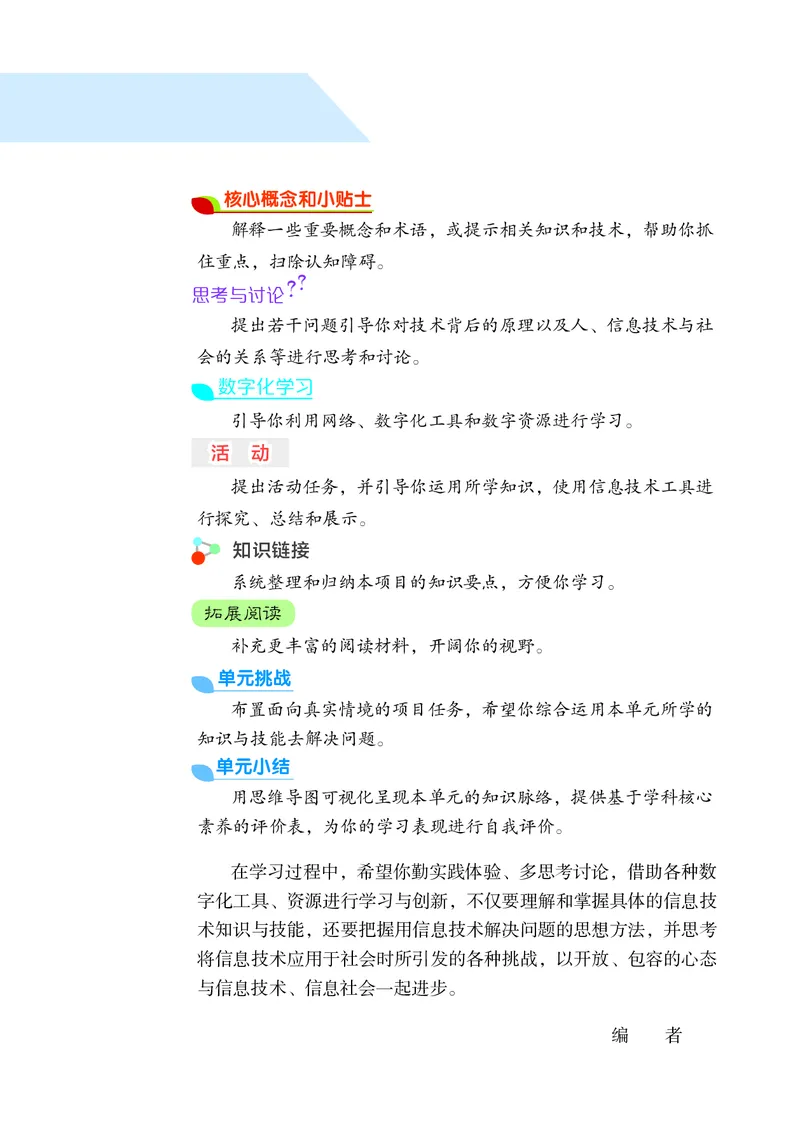 核心概念和小贴士

解释一些重要概念和术语，或提示相关知识和技术，帮助你抓住重点，扫除认知障碍。

思考与讨论??

提出若干问题引导你对技术背后的原理以及人、信息技术与社会的关系等进行思考和讨论。

数字化学习

引导你利用网络、数字化工具和数字资源进行学习。

活　动

提出活动任务，并引导你运用所学知识，使用信息技术工具进行探究、总结和展示。

知识链接

系统整理和归纳本项目的知识要点，方便你学习。

拓展阅读

补充更丰富的阅读材料，开阔你的视野。

单元挑战

布置面向真实情境的项目任务，希望你综合运用本单元所学的知识与技能去解决问题。

单元小结

用思维导图可视化呈现本单元的知识脉络，提供基于学科核心素养的评价表，为你的学习表现进行自我评价。

在学习过程中，希望你勤实践体验、多思考讨论，借助各种数字化工具、资源进行学习与创新，不仅要理解和掌握具体的信息技术知识与技能，还要把握用信息技术解决问题的思想方法，并思考将信息技术应用于社会时所引发的各种挑战，以开放、包容的心态与信息技术、信息社会一起进步。

编　者